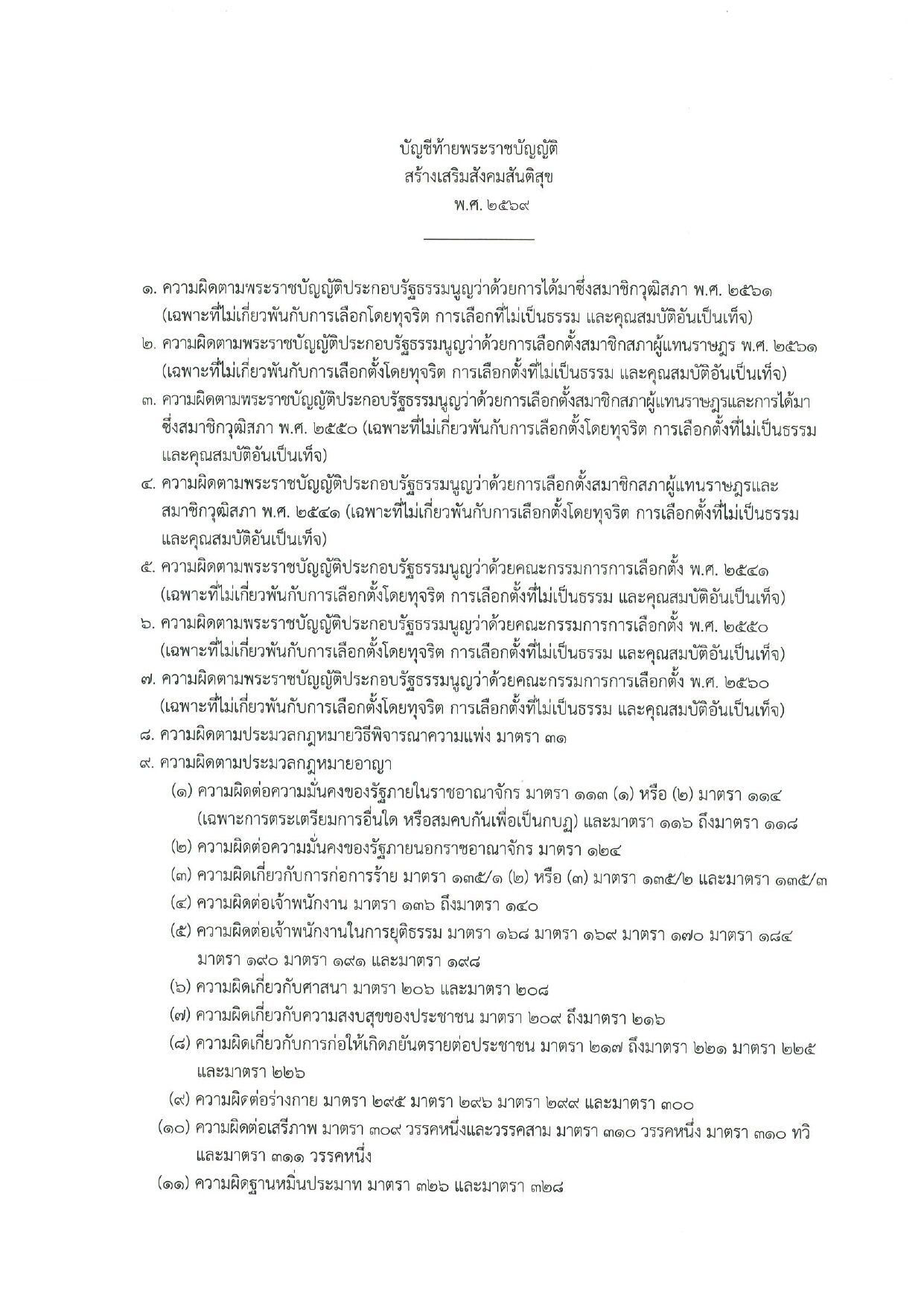 บัญชีท้ายพระราชบัญญัติ
สร้างเสริมสังคมสันติสุข
พ.ศ. ๒๕๖๙

๑. ความผิดตามพระราชบัญญัติประกอบรัฐธรรมนูญว่าด้วยการได้มาซึ่งสมาชิกวุฒิสภา พ.ศ. ๒๕๖๑ (เฉพาะที่ไม่เกี่ยวพันกับการเลือกโดยทุจริต การเลือกที่ไม่เป็นธรรม และคุณสมบัติอันเป็นเท็จ)
๒. ความผิดตามพระราชบัญญัติประกอบรัฐธรรมนูญว่าด้วยการเลือกตั้งสมาชิกสภาผู้แทนราษฎร พ.ศ. ๒๕๖๑ (เฉพาะที่ไม่เกี่ยวพันกับการเลือกตั้งโดยทุจริต การเลือกตั้งที่ไม่เป็นธรรม และคุณสมบัติอันเป็นเท็จ)
๓. ความผิดตามพระราชบัญญัติประกอบรัฐธรรมนูญว่าด้วยการเลือกตั้งสมาชิกสภาผู้แทนราษฎรและการได้มาซึ่งสมาชิกวุฒิสภา พ.ศ. ๒๕๕๐ (เฉพาะที่ไม่เกี่ยวพันกับการเลือกตั้งโดยทุจริต การเลือกตั้งที่ไม่เป็นธรรม และคุณสมบัติอันเป็นเท็จ)
๔. ความผิดตามพระราชบัญญัติประกอบรัฐธรรมนูญว่าด้วยการเลือกตั้งสมาชิกสภาผู้แทนราษฎรและสมาชิกวุฒิสภา พ.ศ. ๒๕๔๑ (เฉพาะที่ไม่เกี่ยวพันกับการเลือกตั้งโดยทุจริต การเลือกตั้งที่ไม่เป็นธรรม และคุณสมบัติอันเป็นเท็จ)
๕. ความผิดตามพระราชบัญญัติประกอบรัฐธรรมนูญว่าด้วยคณะกรรมการการเลือกตั้ง พ.ศ. ๒๕๔๑ (เฉพาะที่ไม่เกี่ยวพันกับการเลือกตั้งโดยทุจริต การเลือกตั้งที่ไม่เป็นธรรม และคุณสมบัติอันเป็นเท็จ)
๖. ความผิดตามพระราชบัญญัติประกอบรัฐธรรมนูญว่าด้วยคณะกรรมการการเลือกตั้ง พ.ศ. ๒๕๕๐ (เฉพาะที่ไม่เกี่ยวพันกับการเลือกตั้งโดยทุจริต การเลือกตั้งที่ไม่เป็นธรรม และคุณสมบัติอันเป็นเท็จ)
๗. ความผิดตามพระราชบัญญัติประกอบรัฐธรรมนูญว่าด้วยคณะกรรมการการเลือกตั้ง พ.ศ. ๒๕๖๐ (เฉพาะที่ไม่เกี่ยวพันกับการเลือกตั้งโดยทุจริต การเลือกตั้งที่ไม่เป็นธรรม และคุณสมบัติอันเป็นเท็จ)
๘. ความผิดตามประมวลกฎหมายวิธีพิจารณาความแพ่ง มาตรา ๓๑
๙. ความผิดตามประมวลกฎหมายอาญา
(๑) ความผิดต่อความมั่นคงของรัฐภายในราชอาณาจักร มาตรา ๑๑๓ (๑) หรือ (๒) มาตรา ๑๑๔ (เฉพาะการตระเตรียมการอื่นใด หรือสมคบกันเพื่อเป็นกบฏ) และมาตรา ๑๑๖ ถึงมาตรา ๑๑๘
(๒) ความผิดต่อความมั่นคงของรัฐภายนอกราชอาณาจักร มาตรา ๑๒๔
(๓) ความผิดเกี่ยวกับการก่อการร้าย มาตรา ๑๓๕/๑ (๒) หรือ (๓) มาตรา ๑๓๕/๒ และมาตรา ๑๓๕/๓
(๔) ความผิดต่อเจ้าพนักงาน มาตรา ๑๓๖ ถึงมาตรา ๑๔๐
(๕) ความผิดต่อเจ้าพนักงานในการยุติธรรม มาตรา ๑๖๘ มาตรา ๑๖๙ มาตรา ๑๗๐ มาตรา ๑๘๔ มาตรา ๑๙๐ มาตรา ๑๙๑ และมาตรา ๑๙๘
(๖) ความผิดเกี่ยวกับศาสนา มาตรา ๒๐๖ และมาตรา ๒๐๘
(๗) ความผิดเกี่ยวกับความสงบสุขของประชาชน มาตรา ๒๐๙ ถึงมาตรา ๒๑๖
(๘) ความผิดเกี่ยวกับการก่อให้เกิดภยันตรายต่อประชาชน มาตรา ๒๑๗ ถึงมาตรา ๒๒๑ มาตรา ๒๒๕ และมาตรา ๒๒๖
(๙) ความผิดต่อร่างกาย มาตรา ๒๙๕ มาตรา ๒๙๖ มาตรา ๒๙๙ และมาตรา ๓๐๐
(๑๐) ความผิดต่อเสรีภาพ มาตรา ๓๐๙ วรรคหนึ่งและวรรคสาม มาตรา ๓๑๐ วรรคหนึ่ง มาตรา ๓๑๐ ทวิ และมาตรา ๓๑๑ วรรคหนึ่ง
(๑๑) ความผิดฐานหมิ่นประมาท มาตรา ๓๒๖ และมาตรา ๓๒๘